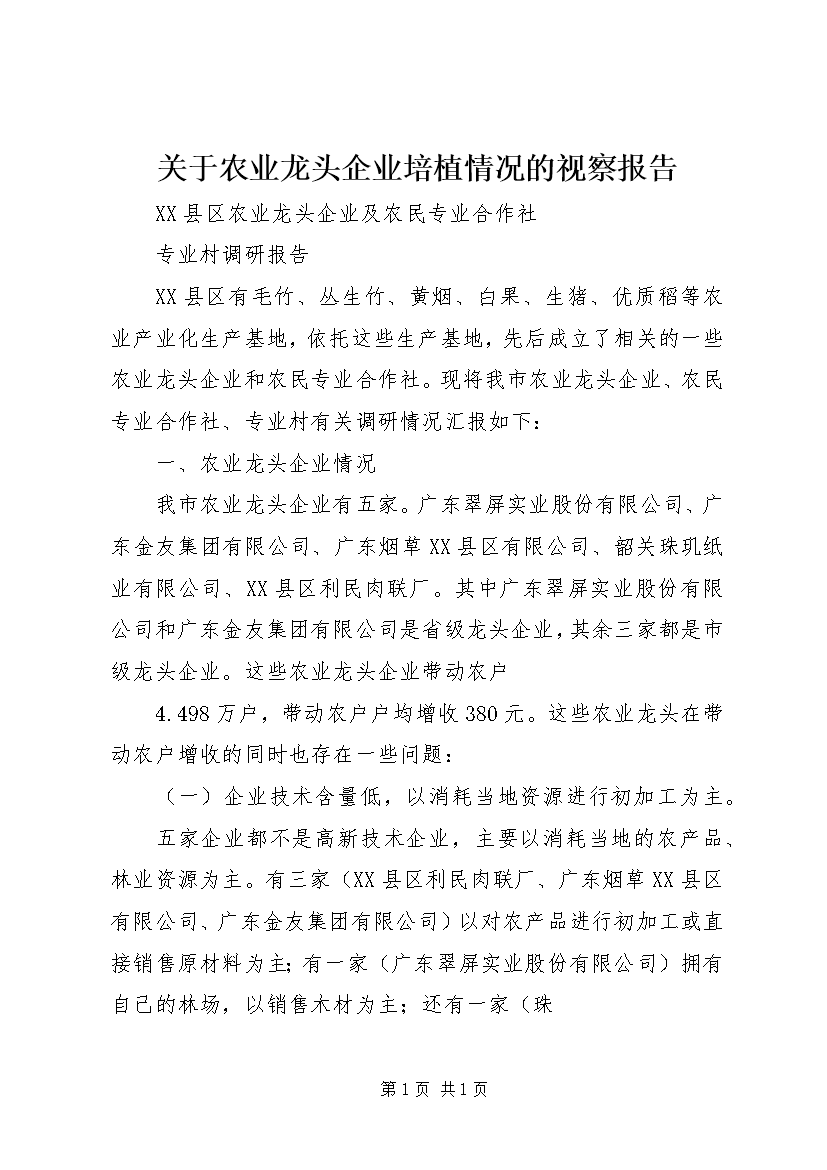 关于农业龙头企业培植情况的视察报告

XX县区农业龙头企业及农民专业合作社

专业村调研报告

XX县区有毛竹、丛生竹、黄烟、白果、生猪、优质稻等农业产业化生产基地，依托这些生产基地，先后成立了相关的一些农业龙头企业和农民专业合作社。现将我市农业龙头企业、农民专业合作社、专业村有关调研情况汇报如下：

一、农业龙头企业情况

我市农业龙头企业有五家。广东翠屏实业股份有限公司、广东金友集团有限公司、广东烟草XX县区有限公司、韶关珠玑纸业有限公司、XX县区利民肉联厂。其中广东翠屏实业股份有限公司和广东金友集团有限公司是省级龙头企业，其余三家都是市级龙头企业。这些农业龙头企业带动农户

4.498万户，带动农户户均增收380元。这些农业龙头在带动农户增收的同时也存在一些问题：

（一）企业技术含量低，以消耗当地资源进行初加工为主。

五家企业都不是高新技术企业，主要以消耗当地的农产品、林业资源为主。有三家（XX县区利民肉联厂、广东烟草XX县区有限公司、广东金友集团有限公司）以对农产品进行初加工或直接销售原材料为主；有一家（广东翠屏实业股份有限公司）拥有自己的林场，以销售木材为主；还有一家（珠

第1页 共1页